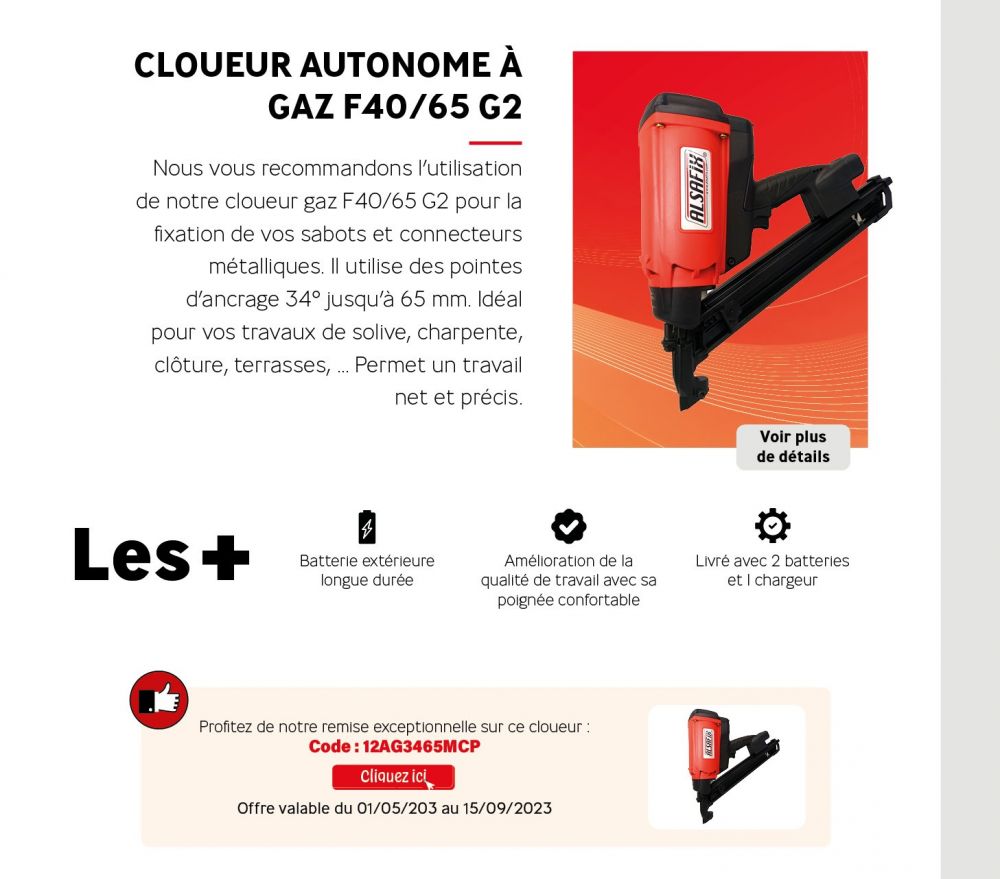 CLOUEUR AUTONOME À GAZ F40/65 G2

Nous vous recommandons l'utilisation de notre cloueur gaz F40/65 G2 pour la fixation de vos sabots et connecteurs métalliques. Il utilise des pointes d'ancrage 34° jusqu'à 65 mm. Idéal pour vos travaux de solive, charpente, clôture, terrasses, ... Permet un travail net et précis.

ALSAFIX

Voir plus de détails

Les +

Batterie extérieure longue durée

Amélioration de la qualité de travail avec sa poignée confortable

Livré avec 2 batteries et 1 chargeur

Profitez de notre remise exceptionnelle sur ce cloueur :
Code : 12AG3465MCP
Cliquez ici
Offre valable du 01/05/203 au 15/09/2023

ALSAFIX